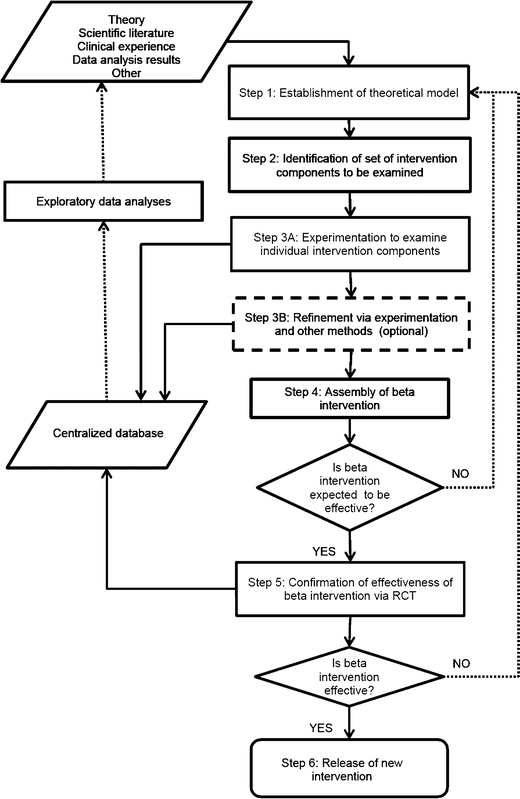 Theory
Scientific literature
Clinical experience
Data analysis results
Other

Step 1: Establishment of theoretical model

Step 2: Identification of set of intervention components to be examined

Exploratory data analyses

Step 3A: Experimentation to examine individual intervention components

Step 3B: Refinement via experimentation and other methods (optional)

Step 4: Assembly of beta intervention

Centralized database

Is beta intervention expected to be effective?

NO

YES

Step 5: Confirmation of effectiveness of beta intervention via RCT

Is beta intervention effective?

NO

YES

Step 6: Release of new intervention